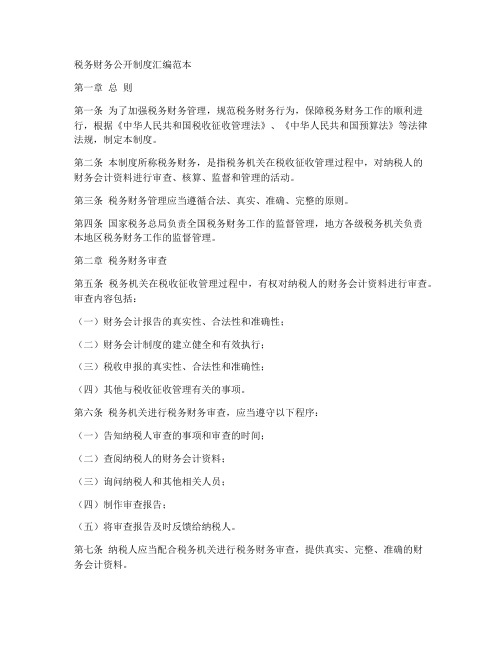 税务财务公开制度汇编范本

第一章 总 则

第一条 为了加强税务财务管理，规范税务财务行为，保障税务财务工作的顺利进行，根据《中华人民共和国税收征收管理法》、《中华人民共和国预算法》等法律法规，制定本制度。

第二条 本制度所称税务财务，是指税务机关在税收征收管理过程中，对纳税人的财务会计资料进行审查、核算、监督和管理的活动。

第三条 税务财务管理应当遵循合法、真实、准确、完整的原则。

第四条 国家税务总局负责全国税务财务工作的监督管理，地方各级税务机关负责本地区税务财务工作的监督管理。

第二章 税务财务审查

第五条 税务机关在税收征收管理过程中，有权对纳税人的财务会计资料进行审查。审查内容包括：

（一）财务会计报告的真实性、合法性和准确性；

（二）财务会计制度的建立健全和有效执行；

（三）税收申报的真实性、合法性和准确性；

（四）其他与税收征收管理有关的事项。

第六条 税务机关进行税务财务审查，应当遵守以下程序：

（一）告知纳税人审查的事项和审查的时间；

（二）查阅纳税人的财务会计资料；

（三）询问纳税人和其他相关人员；

（四）制作审查报告；

（五）将审查报告及时反馈给纳税人。

第七条 纳税人应当配合税务机关进行税务财务审查，提供真实、完整、准确的财务会计资料。